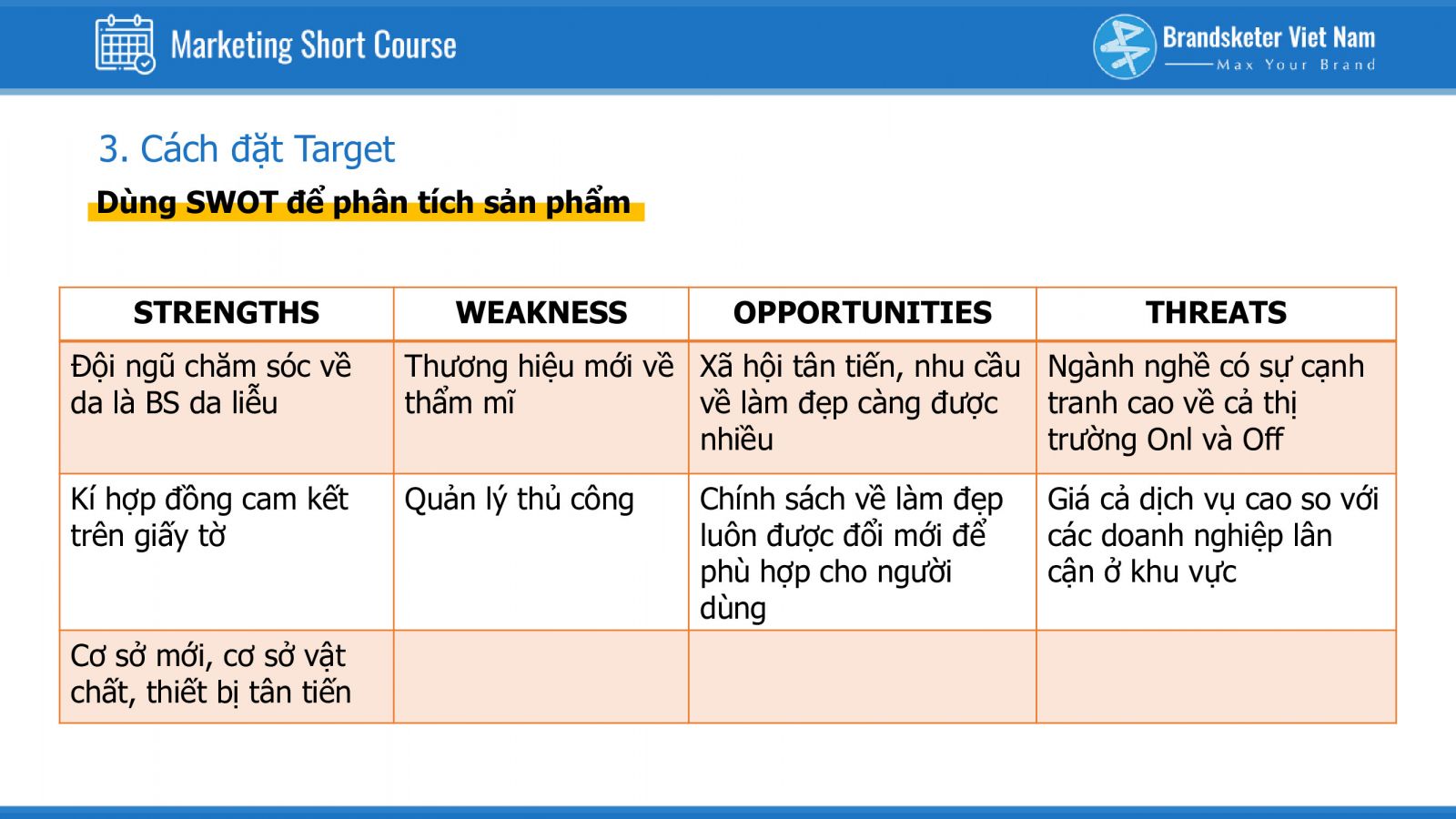 Marketing Short Course

Brandsketer Viet Nam
Max Your Brand

3. Cách đặt Target

Dùng SWOT để phân tích sản phẩm

| STRENGTHS | WEAKNESS | OPPORTUNITIES | THREATS |
|---|---|---|---|
| Đội ngũ chăm sóc về da là BS da liễu | Thương hiệu mới về thẩm mĩ | Xã hội tân tiến, nhu cầu về làm đẹp càng được nhiều | Ngành nghề có sự cạnh tranh cao về cả thị trường Onl và Off |
| Kí hợp đồng cam kết trên giấy tờ | Quản lý thủ công | Chính sách về làm đẹp luôn được đổi mới để phù hợp cho người dùng | Giá cả dịch vụ cao so với các doanh nghiệp lân cận ở khu vực |
| Cơ sở mới, cơ sở vật chất, thiết bị tân tiến | | | |